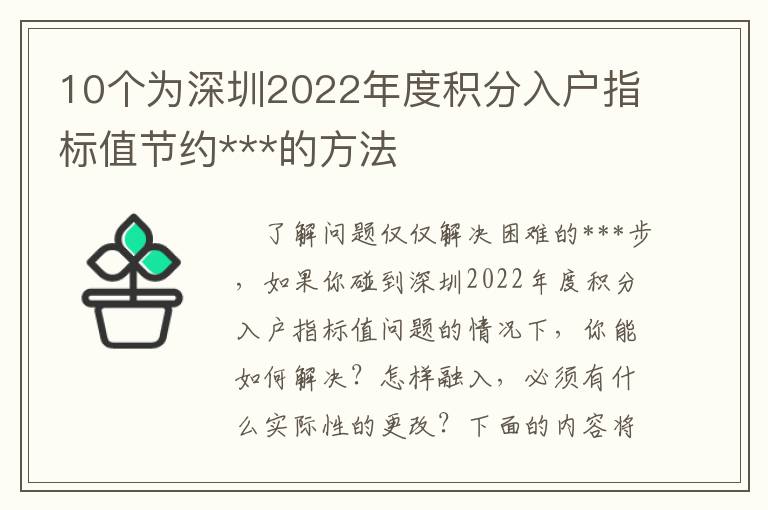 10个为深圳2022年度积分入户指标值节约***的方法

了解问题仅仅解决困难的***步，如果你碰到深圳2022年度积分入户指标值问题的情况下，你能如何解决？怎样融入，必须有什么实际性的更改？下面的内容将